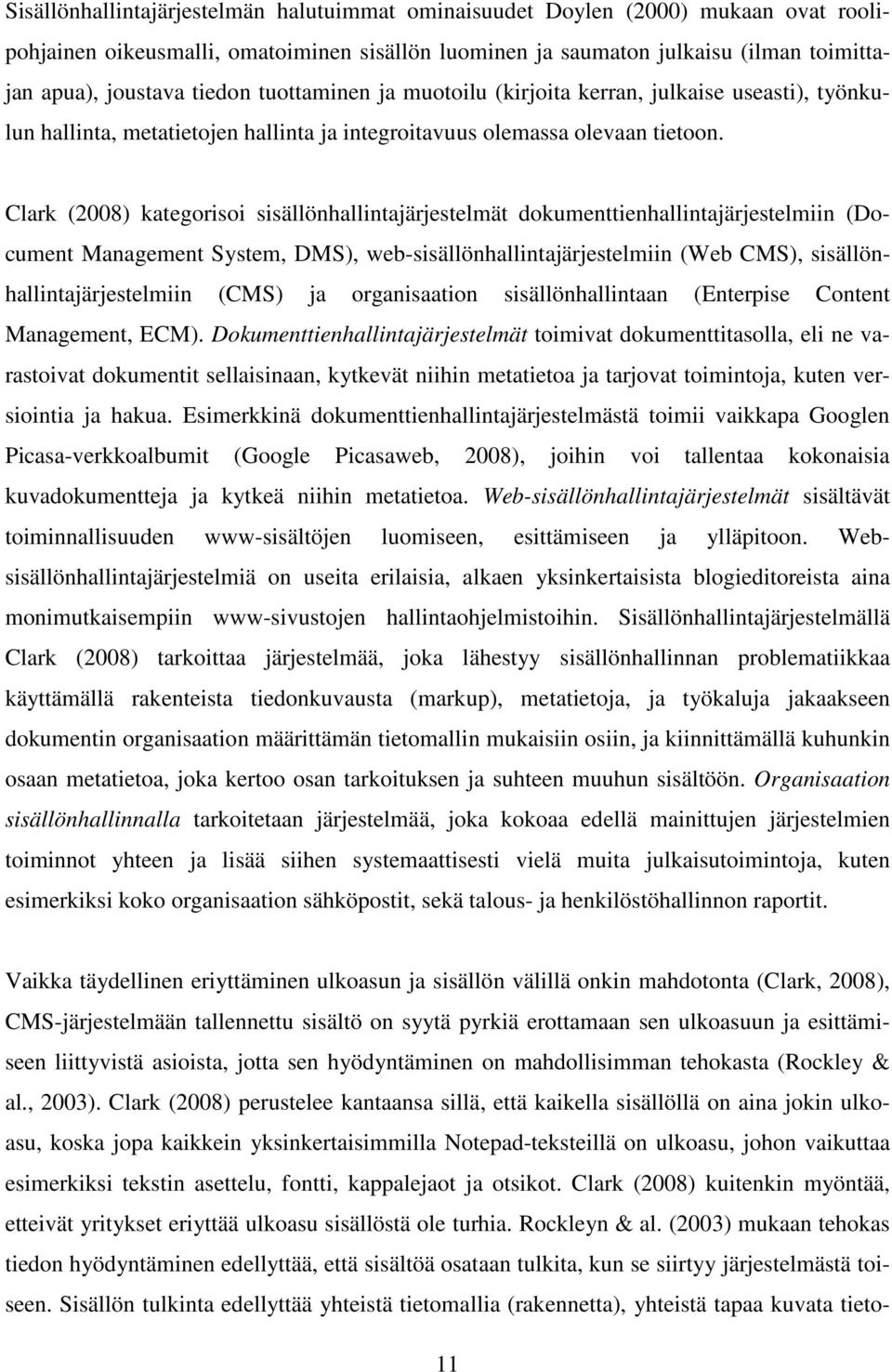 Sisällönhallintajärjestelmän halutuimmat ominaisuudet Doylen (2000) mukaan ovat roolipohjainen oikeusmalli, omatoiminen sisällön luominen ja saumaton julkaisu (ilman toimittajan apua), joustava tiedon tuottaminen ja muotoilu (kirjoita kerran, julkaise useasti), työnkulun hallinta, metatietojen hallinta ja integroitavuus olemassa olevaan tietoon.

Clark (2008) kategorisoi sisällönhallintajärjestelmät dokumenttienhallintajärjestelmiin (Document Management System, DMS), web-sisällönhallintajärjestelmiin (Web CMS), sisällönhallintajärjestelmiin (CMS) ja organisaation sisällönhallintaan (Enterpise Content Management, ECM). Dokumenttienhallintajärjestelmät toimivat dokumenttitasolla, eli ne varastoivat dokumentit sellaisinaan, kytkevät niihin metatietoa ja tarjovat toimintoja, kuten versiointia ja hakua. Esimerkkinä dokumenttienhallintajärjestelmästä toimii vaikkapa Googlen Picasa-verkkoalbumit (Google Picasaweb, 2008), joihin voi tallentaa kokonaisia kuvadokumentteja ja kytkeä niihin metatietoa. Web-sisällönhallintajärjestelmät sisältävät toiminnallisuuden www-sisältöjen luomiseen, esittämiseen ja ylläpitoon. Web-sisällönhallintajärjestelmiä on useita erilaisia, alkaen yksinkertaisista blogieditoreista aina monimutkaisempiin www-sivustojen hallintaohjelmistoihin. Sisällönhallintajärjestelmällä Clark (2008) tarkoittaa järjestelmää, joka lähestyy sisällönhallinnan problematiikkaa käyttämällä rakenteista tiedonkuvausta (markup), metatietoja, ja työkaluja jakaakseen dokumentin organisaation määrittämän tietomallin mukaisiin osiin, ja kiinnittämällä kuhunkin osaan metatietoa, joka kertoo osan tarkoituksen ja suhteen muuhun sisältöön. Organisaation sisällönhallinnalla tarkoitetaan järjestelmää, joka kokoaa edellä mainittujen järjestelmien toiminnot yhteen ja lisää siihen systemaattisesti vielä muita julkaisutoimintoja, kuten esimerkiksi koko organisaation sähköpostit, sekä talous- ja henkilöstöhallinnon raportit.

Vaikka täydellinen eriyttäminen ulkoasun ja sisällön välillä onkin mahdotonta (Clark, 2008), CMS-järjestelmään tallennettu sisältö on syytä pyrkiä erottamaan sen ulkoasuun ja esittämiseen liittyvistä asioista, jotta sen hyödyntäminen on mahdollisimman tehokasta (Rockley & al., 2003). Clark (2008) perustelee kantaansa sillä, että kaikella sisällöllä on aina jokin ulkoasu, koska jopa kaikkein yksinkertaisimmilla Notepad-teksteillä on ulkoasu, johon vaikuttaa esimerkiksi tekstin asettelu, fontti, kappalejaot ja otsikot. Clark (2008) kuitenkin myöntää, etteivät yritykset eriyttää ulkoasu sisällöstä ole turhia. Rockleyn & al. (2003) mukaan tehokas tiedon hyödyntäminen edellyttää, että sisältöä osataan tulkita, kun se siirtyy järjestelmästä toiseen. Sisällön tulkinta edellyttää yhteistä tietomallia (rakennetta), yhteistä tapaa kuvata tieto-

11